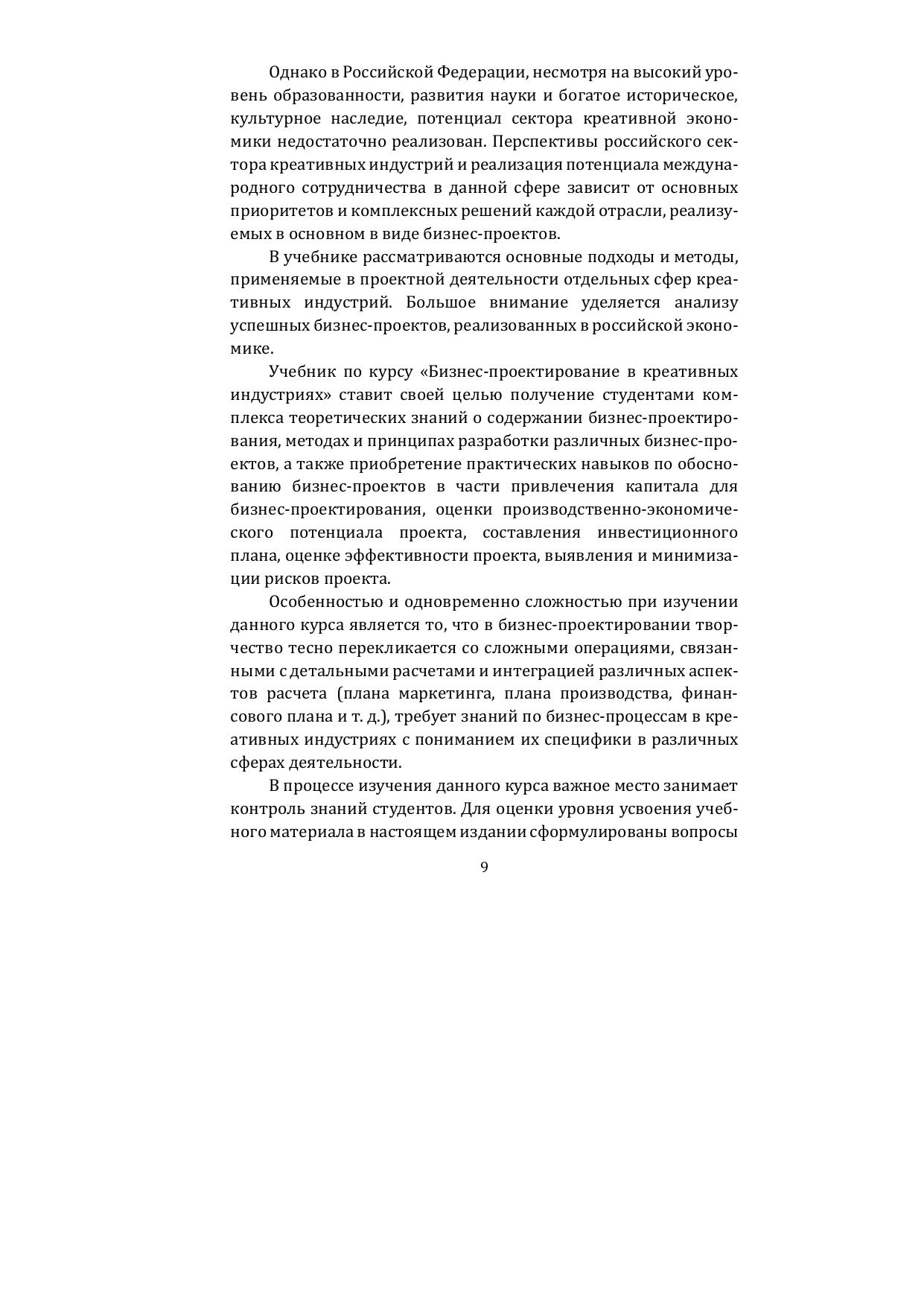 Однако в Российской Федерации, несмотря на высокий уровень образованности, развития науки и богатое историческое, культурное наследие, потенциал сектора креативной экономики недостаточно реализован. Перспективы российского сектора креативных индустрий и реализация потенциала международного сотрудничества в данной сфере зависит от основных приоритетов и комплексных решений каждой отрасли, реализуемых в основном в виде бизнес-проектов.

В учебнике рассматриваются основные подходы и методы, применяемые в проектной деятельности отдельных сфер креативных индустрий. Большое внимание уделяется анализу успешных бизнес-проектов, реализованных в российской экономике.

Учебник по курсу «Бизнес-проектирование в креативных индустриях» ставит своей целью получение студентами комплекса теоретических знаний о содержании бизнес-проектирования, методах и принципах разработки различных бизнес-проектов, а также приобретение практических навыков по обоснованию бизнес-проектов в части привлечения капитала для бизнес-проектирования, оценки производственно-экономического потенциала проекта, составления инвестиционного плана, оценке эффективности проекта, выявления и минимизации рисков проекта.

Особенностью и одновременно сложностью при изучении данного курса является то, что в бизнес-проектировании творчество тесно перекликается со сложными операциями, связанными с детальными расчетами и интеграцией различных аспектов расчета (плана маркетинга, плана производства, финансового плана и т. д.), требует знаний по бизнес-процессам в креативных индустриях с пониманием их специфики в различных сферах деятельности.

В процессе изучения данного курса важное место занимает контроль знаний студентов. Для оценки уровня усвоения учебного материала в настоящем издании сформулированы вопросы

9